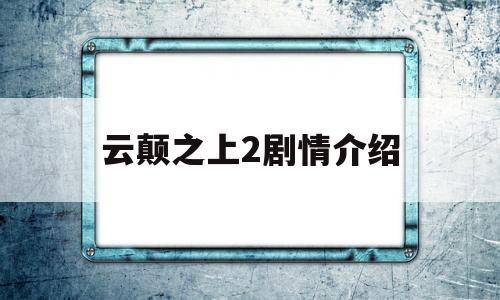 云颠之上2剧情介绍